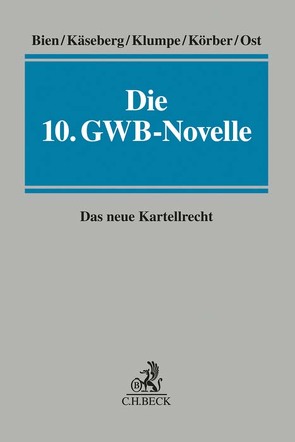 Bien/Käseberg/Klumpe/Körber/Ost

Die
10. GWB-Novelle

Das neue Kartellrecht

B

C.H.BECK